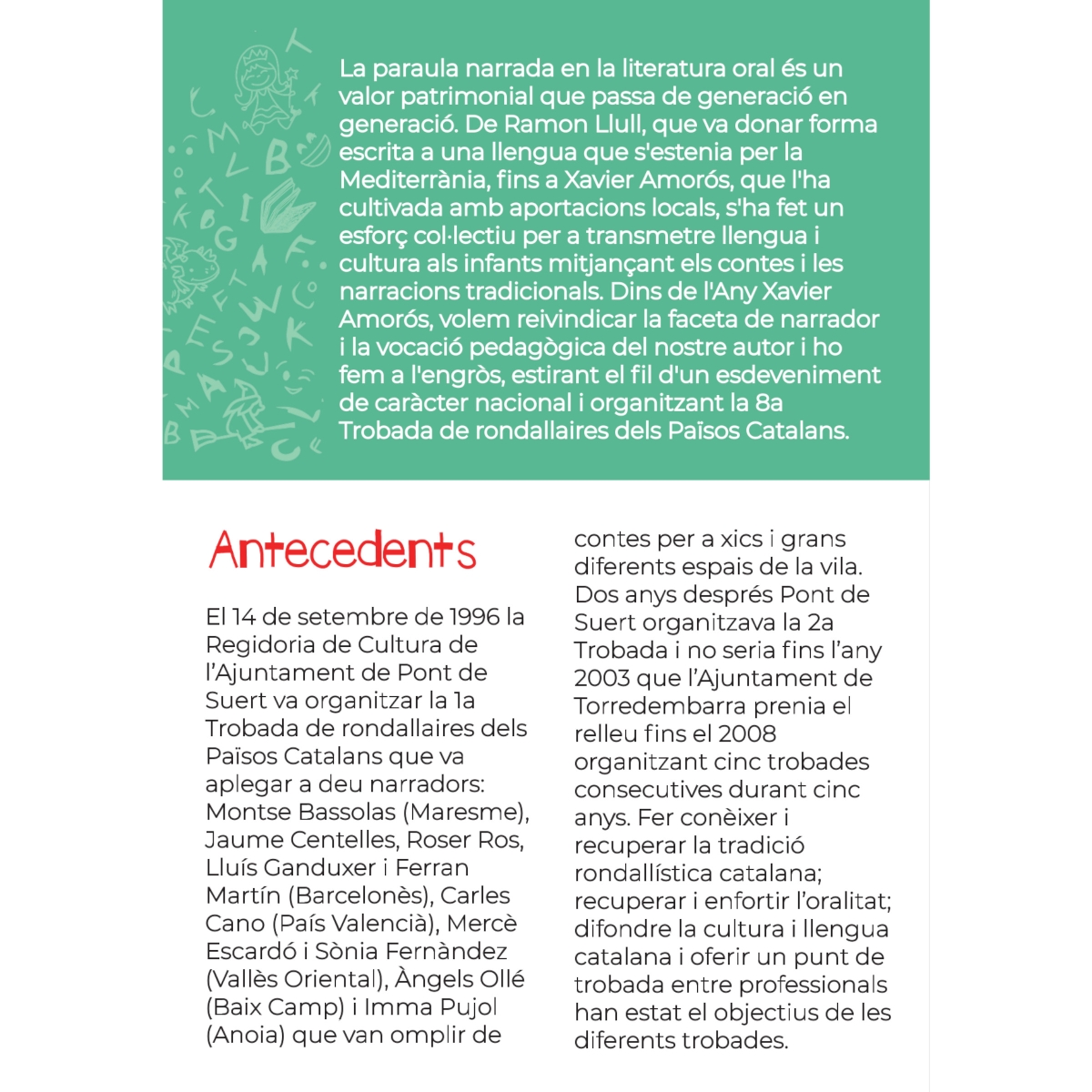 La paraula narrada en la literatura oral és un valor patrimonial que passa de generació en generació. De Ramon Llull, que va donar forma escrita a una llengua que s'estenia per la Mediterrània, fins a Xavier Amorós, que l'ha cultivada amb aportacions locals, s'ha fet un esforç col·lectiu per a transmetre llengua i cultura als infants mitjançant els contes i les narracions tradicionals. Dins de l'Any Xavier Amorós, volem reivindicar la faceta de narrador i la vocació pedagògica del nostre autor i ho fem a l'engròs, estirant el fil d'un esdeveniment de caràcter nacional i organitzant la 8a Trobada de rondallaires dels Països Catalans.

Antecedents

El 14 de setembre de 1996 la Regidoria de Cultura de l'Ajuntament de Pont de Suert va organitzar la 1a Trobada de rondallaires dels Països Catalans que va aplegar a deu narradors: Montse Bassolas (Maresme), Jaume Centelles, Roser Ros, Lluís Ganduxer i Ferran Martín (Barcelonès), Carles Cano (País Valencià), Mercè Escardó i Sònia Fernàndez (Vallès Oriental), Àngels Ollé (Baix Camp) i Imma Pujol (Anoia) que van omplir de contes per a xics i grans diferents espais de la vila. Dos anys després Pont de Suert organitzava la 2a Trobada i no seria fins l'any 2003 que l'Ajuntament de Torredembarra prenia el relleu fins el 2008 organitzant cinc trobades consecutives durant cinc anys. Fer conèixer i recuperar la tradició rondallística catalana; recuperar i enfortir l'oralitat; difondre la cultura i llengua catalana i oferir un punt de trobada entre professionals han estat el objectius de les diferents trobades.